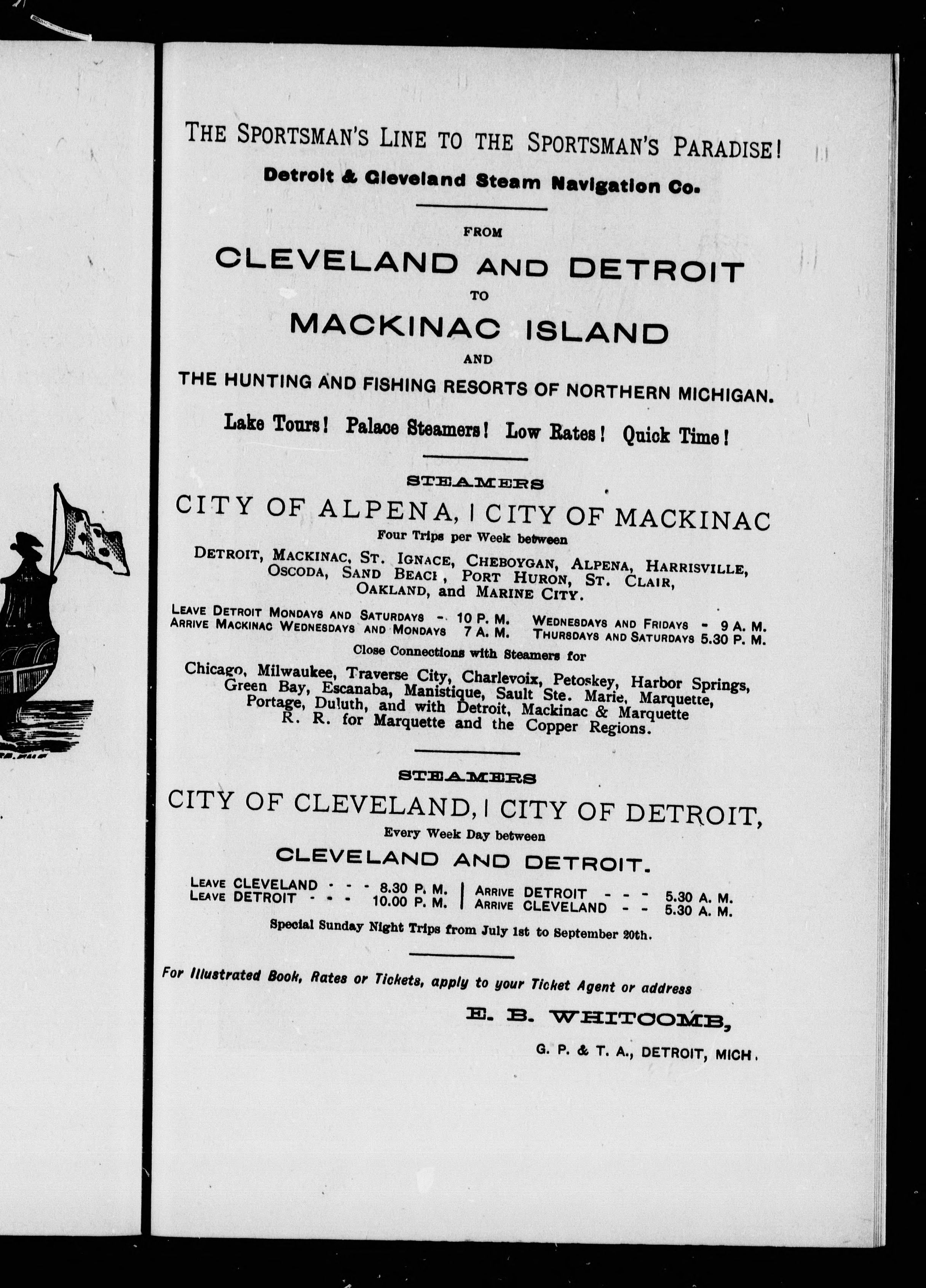 THE SPORTSMAN'S LINE TO THE SPORTSMAN'S PARADISE!

Detroit & Cleveland Steam Navigation Co.

FROM

CLEVELAND AND DETROIT

TO

MACKINAC ISLAND

AND

THE HUNTING AND FISHING RESORTS OF NORTHERN MICHIGAN.

Lake Tours! Palace Steamers! Low Rates! Quick Time!

STEAMERS

CITY OF ALPENA, | CITY OF MACKINAC

Four Trips per Week between

DETROIT, MACKINAC, ST. IGNACE, CHEBOYGAN, ALPENA, HARRISVILLE, OSCODA, SAND BEACH, PORT HURON, ST. CLAIR, OAKLAND, and MARINE CITY.

LEAVE DETROIT MONDAYS AND SATURDAYS - 10 P. M. WEDNESDAYS AND FRIDAYS - 9 A. M.
ARRIVE MACKINAC WEDNESDAYS AND MONDAYS 7 A. M. THURSDAYS AND SATURDAYS 5.30 P. M.

Close Connections with Steamers for

Chicago, Milwaukee, Traverse City, Charlevoix, Petoskey, Harbor Springs, Green Bay, Escanaba, Manistique, Sault Ste. Marie, Marquette, Portage, Duluth, and with Detroit, Mackinac & Marquette R. R. for Marquette and the Copper Regions.

STEAMERS

CITY OF CLEVELAND, | CITY OF DETROIT,

Every Week Day between

CLEVELAND AND DETROIT.

LEAVE CLEVELAND - - - 8.30 P. M. | ARRIVE DETROIT - - - 5.30 A. M.
LEAVE DETROIT - - - 10.00 P. M. | ARRIVE CLEVELAND - - 5.30 A. M.

Special Sunday Night Trips from July 1st to September 20th.

For Illustrated Book, Rates or Tickets, apply to your Ticket Agent or address

E. B. WHITCOMB,

G. P. & T. A., DETROIT, MICH.